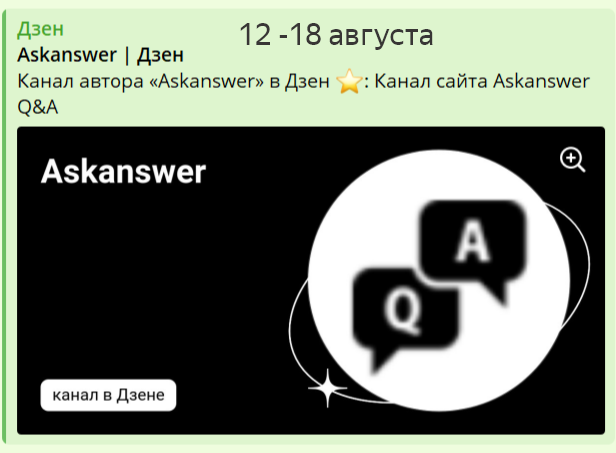 Дзен
12 -18 августа
Askanswer | Дзен
Канал автора «Askanswer» в Дзен ⭐: Канал сайта Askanswer Q&A

Askanswer

A
Q

канал в Дзене